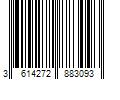 3 614272 883093